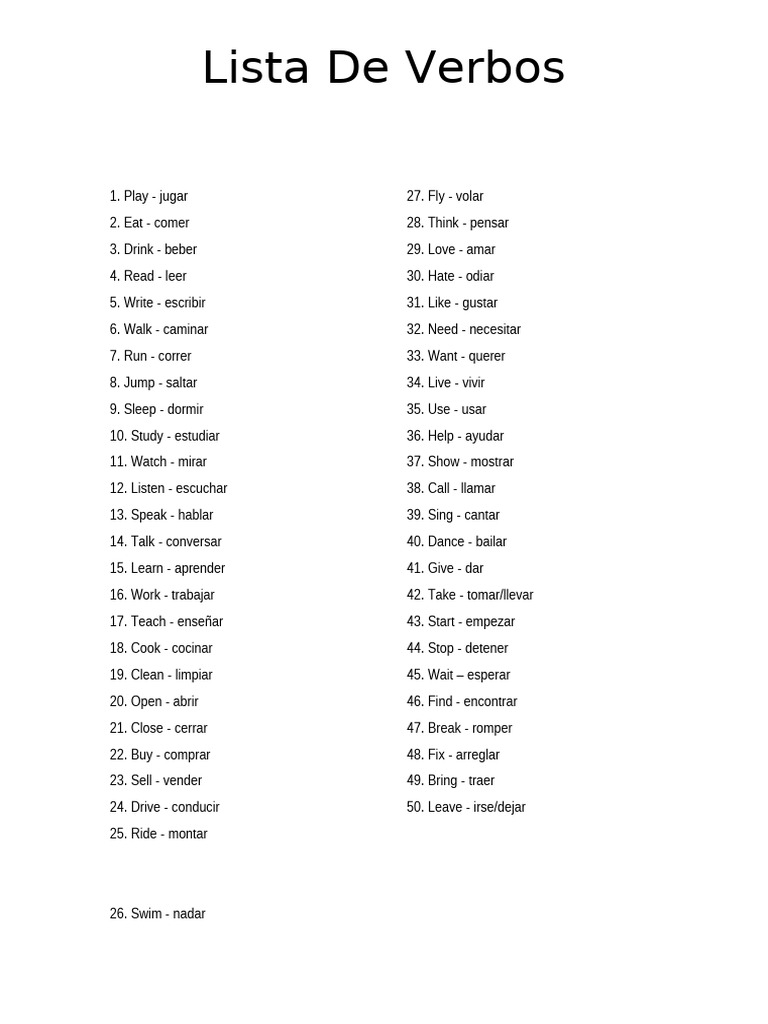 Lista De Verbos

1. Play - jugar
2. Eat - comer
3. Drink - beber
4. Read - leer
5. Write - escribir
6. Walk - caminar
7. Run - correr
8. Jump - saltar
9. Sleep - dormir
10. Study - estudiar
11. Watch - mirar
12. Listen - escuchar
13. Speak - hablar
14. Talk - conversar
15. Learn - aprender
16. Work - trabajar
17. Teach - enseñar
18. Cook - cocinar
19. Clean - limpiar
20. Open - abrir
21. Close - cerrar
22. Buy - comprar
23. Sell - vender
24. Drive - conducir
25. Ride - montar

26. Swim - nadar

27. Fly - volar
28. Think - pensar
29. Love - amar
30. Hate - odiar
31. Like - gustar
32. Need - necesitar
33. Want - querer
34. Live - vivir
35. Use - usar
36. Help - ayudar
37. Show - mostrar
38. Call - llamar
39. Sing - cantar
40. Dance - bailar
41. Give - dar
42. Take - tomar/llevar
43. Start - empezar
44. Stop - detener
45. Wait – esperar
46. Find - encontrar
47. Break - romper
48. Fix - arreglar
49. Bring - traer
50. Leave - irse/dejar